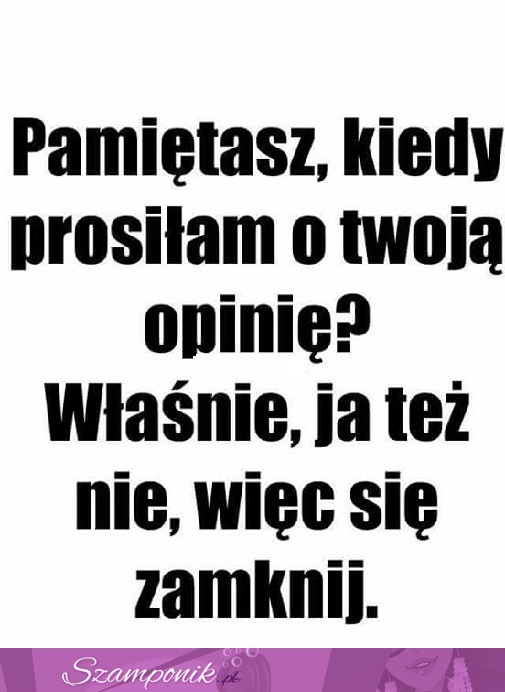 Pamiętasz, kiedy prosiłam o twoją opinię? Właśnie, ja też nie, więc się zamknij.

Szamponik.pl